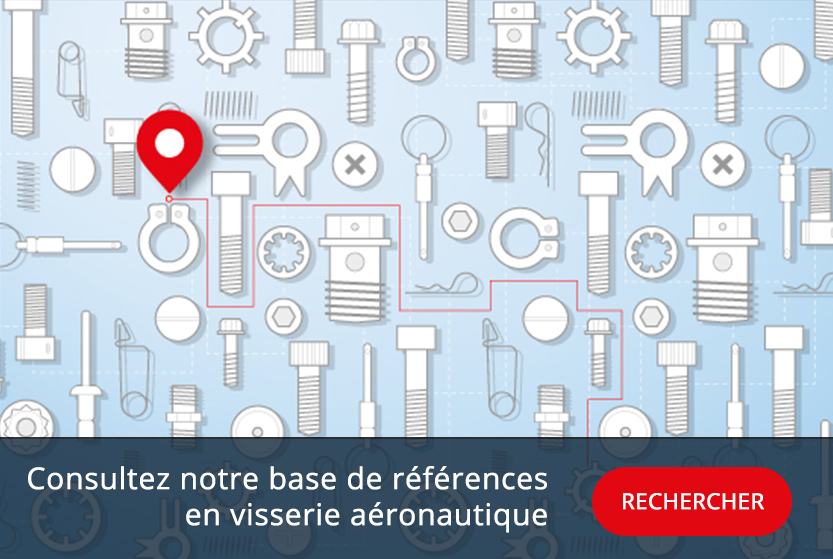 Consultez notre base de références en visserie aéronautique

RECHERCHER